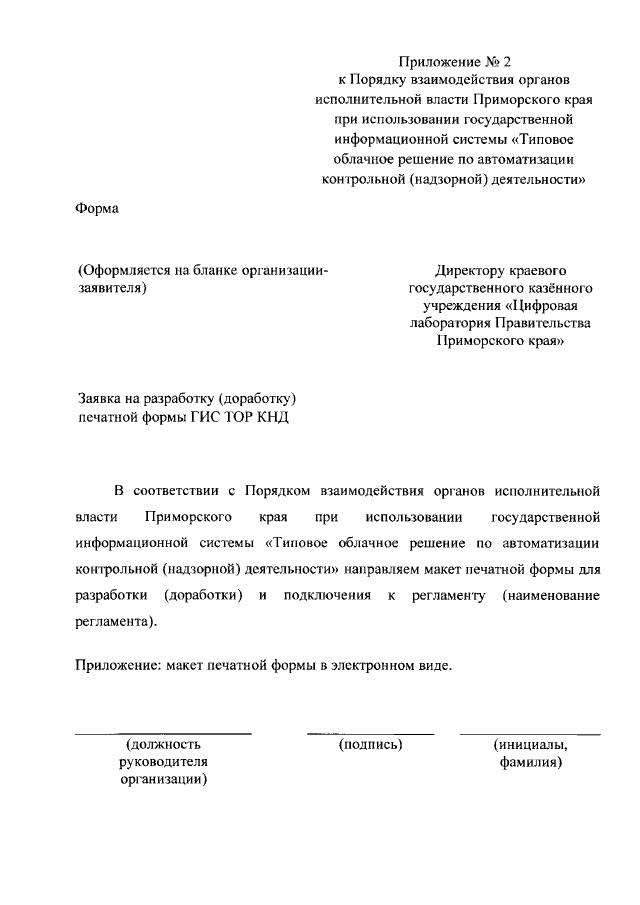 Приложение № 2
к Порядку взаимодействия органов исполнительной власти Приморского края при использовании государственной информационной системы «Типовое облачное решение по автоматизации контрольной (надзорной) деятельности»

Форма

(Оформляется на бланке организации-заявителя)

Директору краевого государственного казённого учреждения «Цифровая лаборатория Правительства Приморского края»

Заявка на разработку (доработку) печатной формы ГИС ТОР КНД

В соответствии с Порядком взаимодействия органов исполнительной власти Приморского края при использовании государственной информационной системы «Типовое облачное решение по автоматизации контрольной (надзорной) деятельности» направляем макет печатной формы для разработки (доработки) и подключения к регламенту (наименование регламента).

Приложение: макет печатной формы в электронном виде.

(должность руководителя организации)

(подпись)

(инициалы, фамилия)